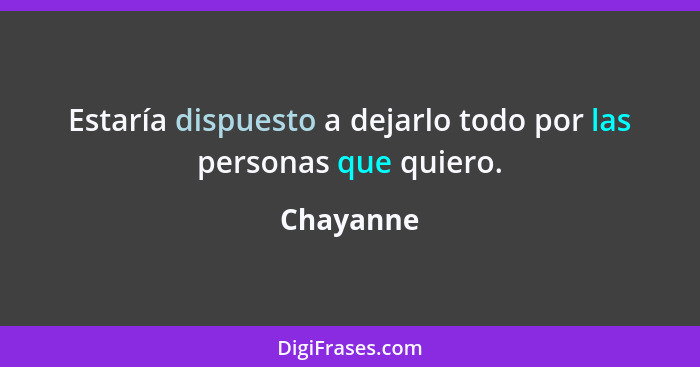 Estaría dispuesto a dejarlo todo por las personas que quiero.

Chayanne

DigiFrases.com